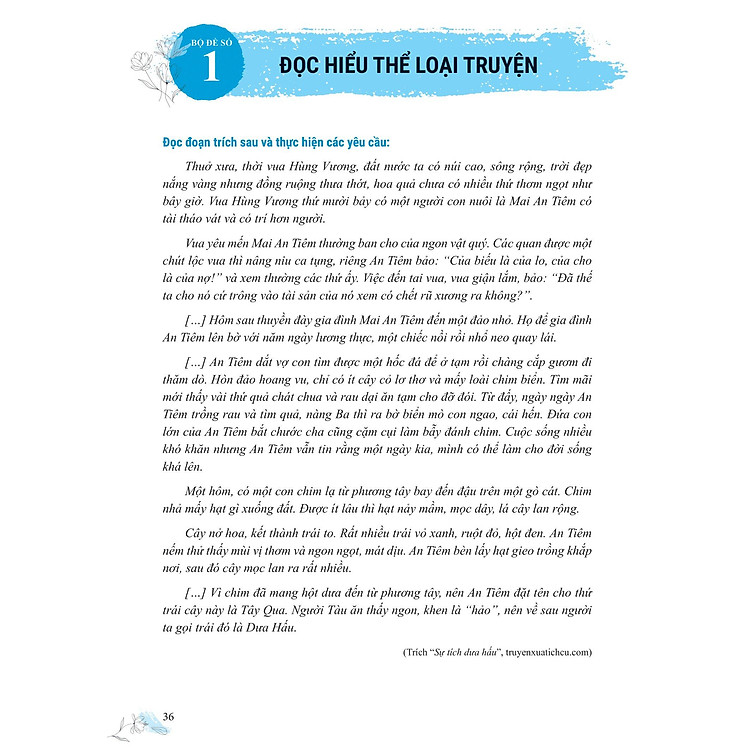 BỘ ĐỀ SỐ
1
ĐỌC HIỂU THỂ LOẠI TRUYỆN

Đọc đoạn trích sau và thực hiện các yêu cầu:

Thuở xưa, thời vua Hùng Vương, đất nước ta có núi cao, sông rộng, trời đẹp nắng vàng nhưng đồng ruộng thưa thớt, hoa quả chưa có nhiều thứ thơm ngọt như bây giờ. Vua Hùng Vương thứ mười bảy có một người con nuôi là Mai An Tiêm có tài tháo vát và có trí hơn người.

Vua yêu mến Mai An Tiêm thường ban cho của ngon vật quý. Các quan được một chút lộc vua thì nâng niu ca tụng, riêng An Tiêm bảo: "Của biếu là của lo, của cho là của nợ!" và xem thường các thứ ấy. Việc đến tai vua, vua giận lắm, bảo: "Đã thế ta cho nó cứ trông vào tài sản của nó xem có chết rũ xương ra không?".

[...] Hôm sau thuyền đày gia đình Mai An Tiêm đến một đảo nhỏ. Họ để gia đình An Tiêm lên bờ với năm ngày lương thực, một chiếc nồi rồi nhổ neo quay lái.

[...] An Tiêm dắt vợ con tìm được một hốc đá để ở tạm rồi chàng cắp gươm đi thăm dò. Hòn đảo hoang vu, chỉ có ít cây cỏ lơ thơ và mấy loài chim biển. Tìm mãi mới thấy vài thứ quả chát chua và rau dại ăn tạm cho đỡ đói. Từ đấy, ngày ngày An Tiêm trồng rau và tìm quả, nàng Ba thì ra bờ biển mò con ngao, cái hến. Đứa con lớn của An Tiêm bắt chước cha cũng cặm cụi làm bẫy đánh chim. Cuộc sống nhiều khó khăn nhưng An Tiêm vẫn tin rằng một ngày kia, mình có thể làm cho đời sống khá lên.

Một hôm, có một con chim lạ từ phương tây bay đến đậu trên một gò cát. Chim nhả mấy hạt gì xuống đất. Được ít lâu thì hạt nảy mầm, mọc dây, lá cây lan rộng.

Cây nở hoa, kết thành trái to. Rất nhiều trái vỏ xanh, ruột đỏ, hột đen. An Tiêm nếm thử thấy mùi vị thơm và ngon ngọt, mát dịu. An Tiêm bèn lấy hạt gieo trồng khắp nơi, sau đó cây mọc lan ra rất nhiều.

[...] Vì chim đã mang hột dưa đến từ phương tây, nên An Tiêm đặt tên cho thứ trái cây này là Tây Qua. Người Tàu ăn thấy ngon, khen là "hảo", nên về sau người ta gọi trái đó là Dưa Hấu.

(Trích "Sự tích dưa hấu", truyenxuatichcu.com)

36